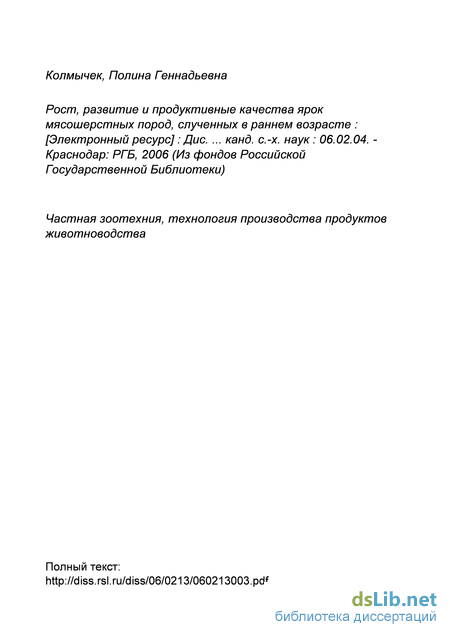 Колмычек, Полина Геннадьевна

Рост, развитие и продуктивные качества ярок мясошерстных пород, слученных в раннем возрасте : [Электронный ресурс] : Дис. ... канд. с.-х. наук : 06.02.04. - Краснодар: РГБ, 2006 (Из фондов Российской Государственной Библиотеки)

Частная зоотехния, технология производства продуктов животноводства

Полный текст:
http://diss.rsl.ru/diss/06/0213/060213003.pdf

dsLib.net
библиотека диссертаций